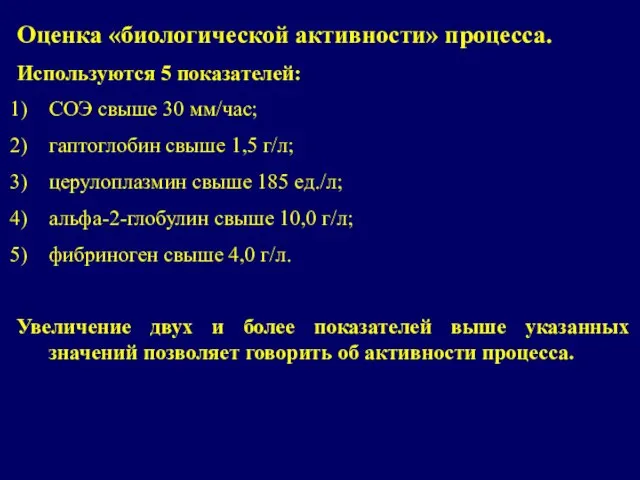 Оценка «биологической активности» процесса.

Используются 5 показателей:

1) СОЭ свыше 30 мм/час;

2) гаптоглобин свыше 1,5 г/л;

3) церулоплазмин свыше 185 ед./л;

4) альфа-2-глобулин свыше 10,0 г/л;

5) фибриноген свыше 4,0 г/л.

Увеличение двух и более показателей выше указанных значений позволяет говорить об активности процесса.